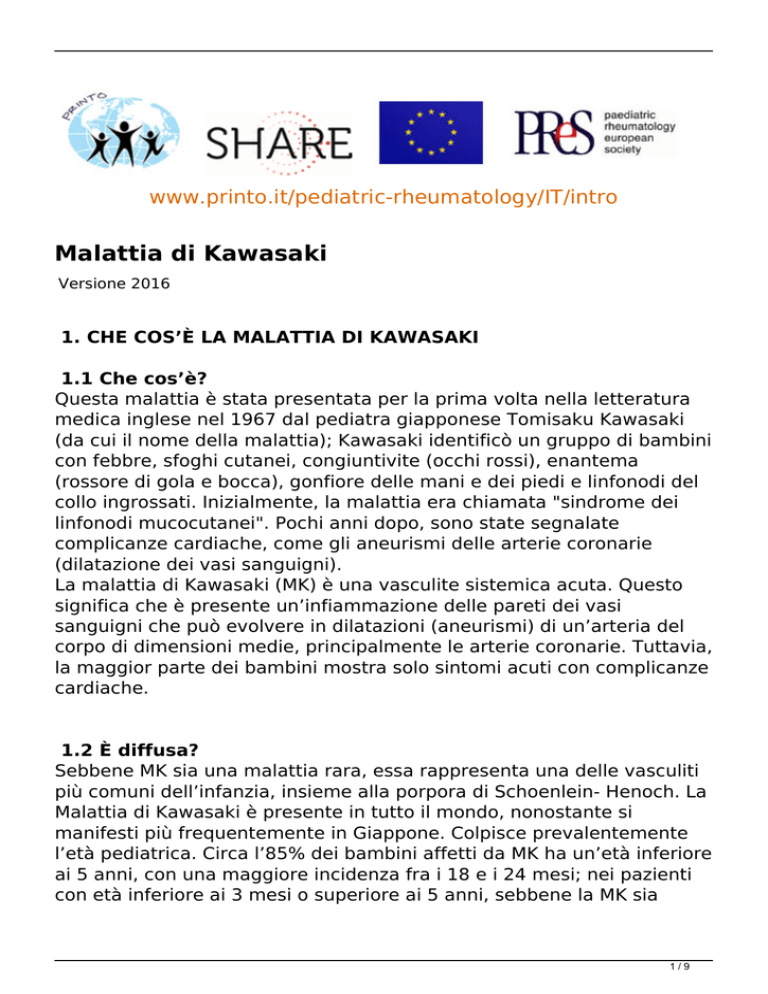 PRINTO

SHARE

PReS paediatric rheumatology european society

www.printo.it/pediatric-rheumatology/IT/intro

Malattia di Kawasaki

Versione 2016

1. CHE COS'È LA MALATTIA DI KAWASAKI

1.1 Che cos'è?
Questa malattia è stata presentata per la prima volta nella letteratura medica inglese nel 1967 dal pediatra giapponese Tomisaku Kawasaki (da cui il nome della malattia); Kawasaki identificò un gruppo di bambini con febbre, sfoghi cutanei, congiuntivite (occhi rossi), enantema (rossore di gola e bocca), gonfiore delle mani e dei piedi e linfonodi del collo ingrossati. Inizialmente, la malattia era chiamata "sindrome dei linfonodi mucocutanei". Pochi anni dopo, sono state segnalate complicanze cardiache, come gli aneurismi delle arterie coronarie (dilatazione dei vasi sanguigni).
La malattia di Kawasaki (MK) è una vasculite sistemica acuta. Questo significa che è presente un'infiammazione delle pareti dei vasi sanguigni che può evolvere in dilatazioni (aneurismi) di un'arteria del corpo di dimensioni medie, principalmente le arterie coronarie. Tuttavia, la maggior parte dei bambini mostra solo sintomi acuti con complicanze cardiache.

1.2 È diffusa?
Sebbene MK sia una malattia rara, essa rappresenta una delle vasculiti più comuni dell'infanzia, insieme alla porpora di Schoenlein- Henoch. La Malattia di Kawasaki è presente in tutto il mondo, nonostante si manifesti più frequentemente in Giappone. Colpisce prevalentemente l'età pediatrica. Circa l'85% dei bambini affetti da MK ha un'età inferiore ai 5 anni, con una maggiore incidenza fra i 18 e i 24 mesi; nei pazienti con età inferiore ai 3 mesi o superiore ai 5 anni, sebbene la MK sia

1 / 9